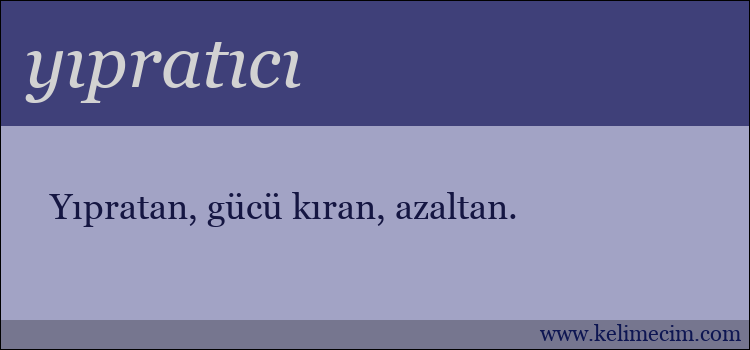 yıpratıcı

Yıpratan, gücü kıran, azaltan.

www.kelimecim.com